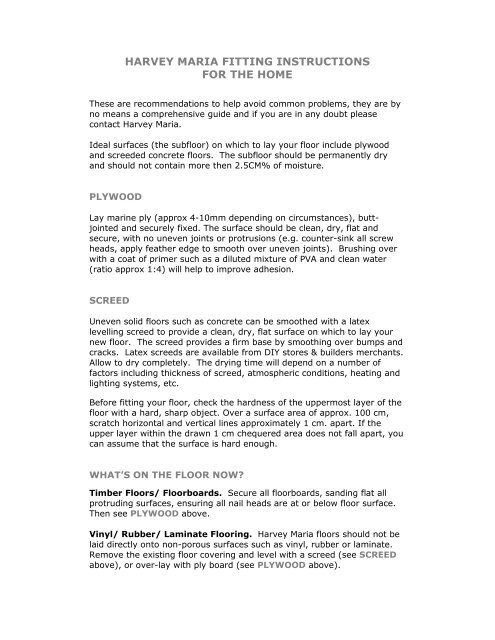 HARVEY MARIA FITTING INSTRUCTIONS
FOR THE HOME

These are recommendations to help avoid common problems, they are by no means a comprehensive guide and if you are in any doubt please contact Harvey Maria.

Ideal surfaces (the subfloor) on which to lay your floor include plywood and screeded concrete floors. The subfloor should be permanently dry and should not contain more then 2.5CM% of moisture.

PLYWOOD

Lay marine ply (approx 4-10mm depending on circumstances), butt-jointed and securely fixed. The surface should be clean, dry, flat and secure, with no uneven joints or protrusions (e.g. counter-sink all screw heads, apply feather edge to smooth over uneven joints). Brushing over with a coat of primer such as a diluted mixture of PVA and clean water (ratio approx 1:4) will help to improve adhesion.

SCREED

Uneven solid floors such as concrete can be smoothed with a latex levelling screed to provide a clean, dry, flat surface on which to lay your new floor. The screed provides a firm base by smoothing over bumps and cracks. Latex screeds are available from DIY stores & builders merchants. Allow to dry completely. The drying time will depend on a number of factors including thickness of screed, atmospheric conditions, heating and lighting systems, etc.

Before fitting your floor, check the hardness of the uppermost layer of the floor with a hard, sharp object. Over a surface area of approx. 100 cm, scratch horizontal and vertical lines approximately 1 cm. apart. If the upper layer within the drawn 1 cm chequered area does not fall apart, you can assume that the surface is hard enough.

WHAT'S ON THE FLOOR NOW?

Timber Floors/ Floorboards. Secure all floorboards, sanding flat all protruding surfaces, ensuring all nail heads are at or below floor surface. Then see PLYWOOD above.

Vinyl/ Rubber/ Laminate Flooring. Harvey Maria floors should not be laid directly onto non-porous surfaces such as vinyl, rubber or laminate. Remove the existing floor covering and level with a screed (see SCREED above), or over-lay with ply board (see PLYWOOD above).